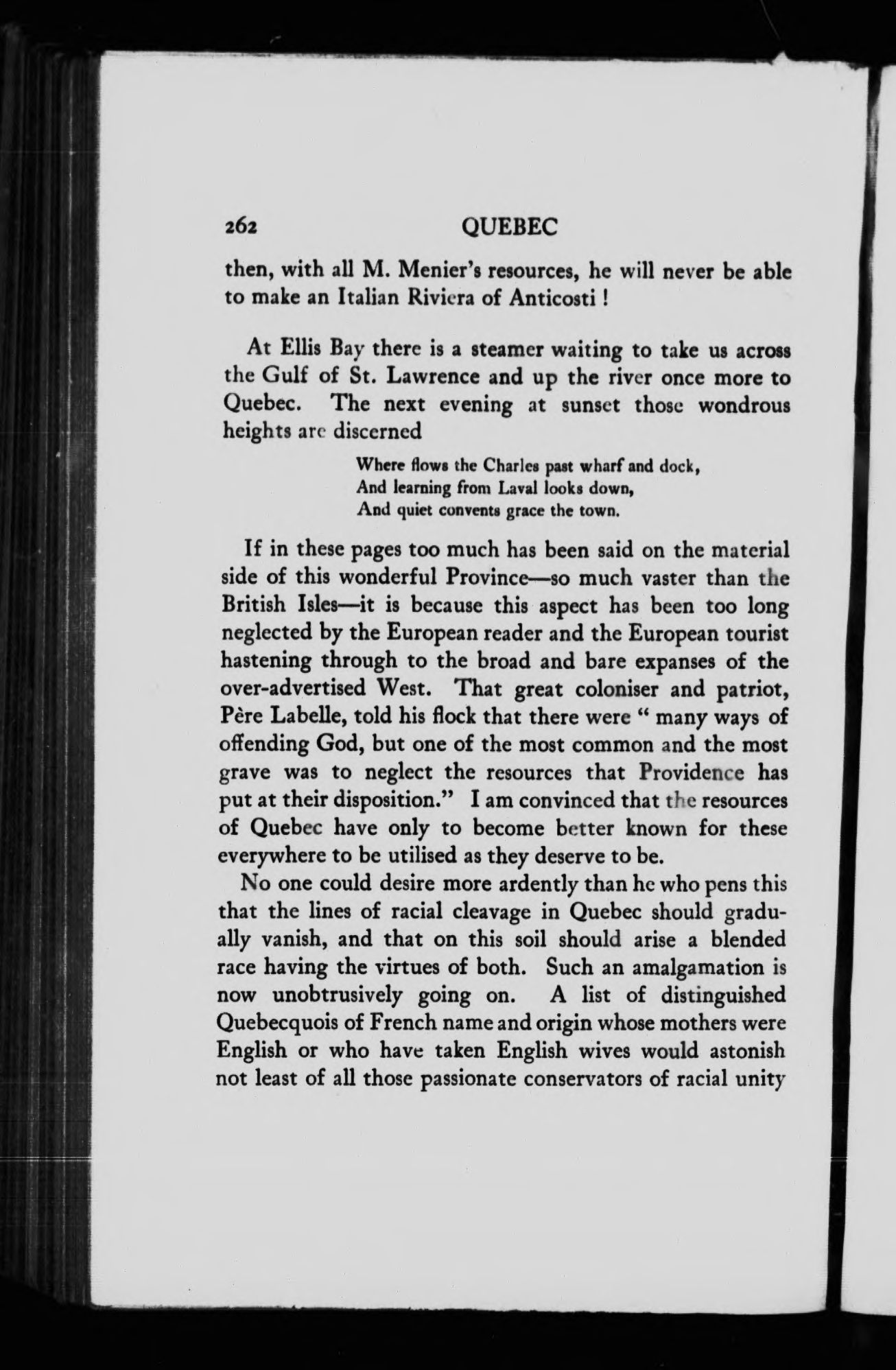 262 QUEBEC

then, with all M. Menier's resources, he will never be able to make an Italian Riviera of Anticosti !

At Ellis Bay there is a steamer waiting to take us across the Gulf of St. Lawrence and up the river once more to Quebec. The next evening at sunset those wondrous heights are discerned

Where flows the Charles past wharf and dock,
And learning from Laval looks down,
And quiet convents grace the town.

If in these pages too much has been said on the material side of this wonderful Province—so much vaster than the British Isles—it is because this aspect has been too long neglected by the European reader and the European tourist hastening through to the broad and bare expanses of the over-advertised West. That great coloniser and patriot, Père Labelle, told his flock that there were " many ways of offending God, but one of the most common and the most grave was to neglect the resources that Providence has put at their disposition." I am convinced that the resources of Quebec have only to become better known for these everywhere to be utilised as they deserve to be.

No one could desire more ardently than he who pens this that the lines of racial cleavage in Quebec should gradually vanish, and that on this soil should arise a blended race having the virtues of both. Such an amalgamation is now unobtrusively going on. A list of distinguished Quebecquois of French name and origin whose mothers were English or who have taken English wives would astonish not least of all those passionate conservators of racial unity